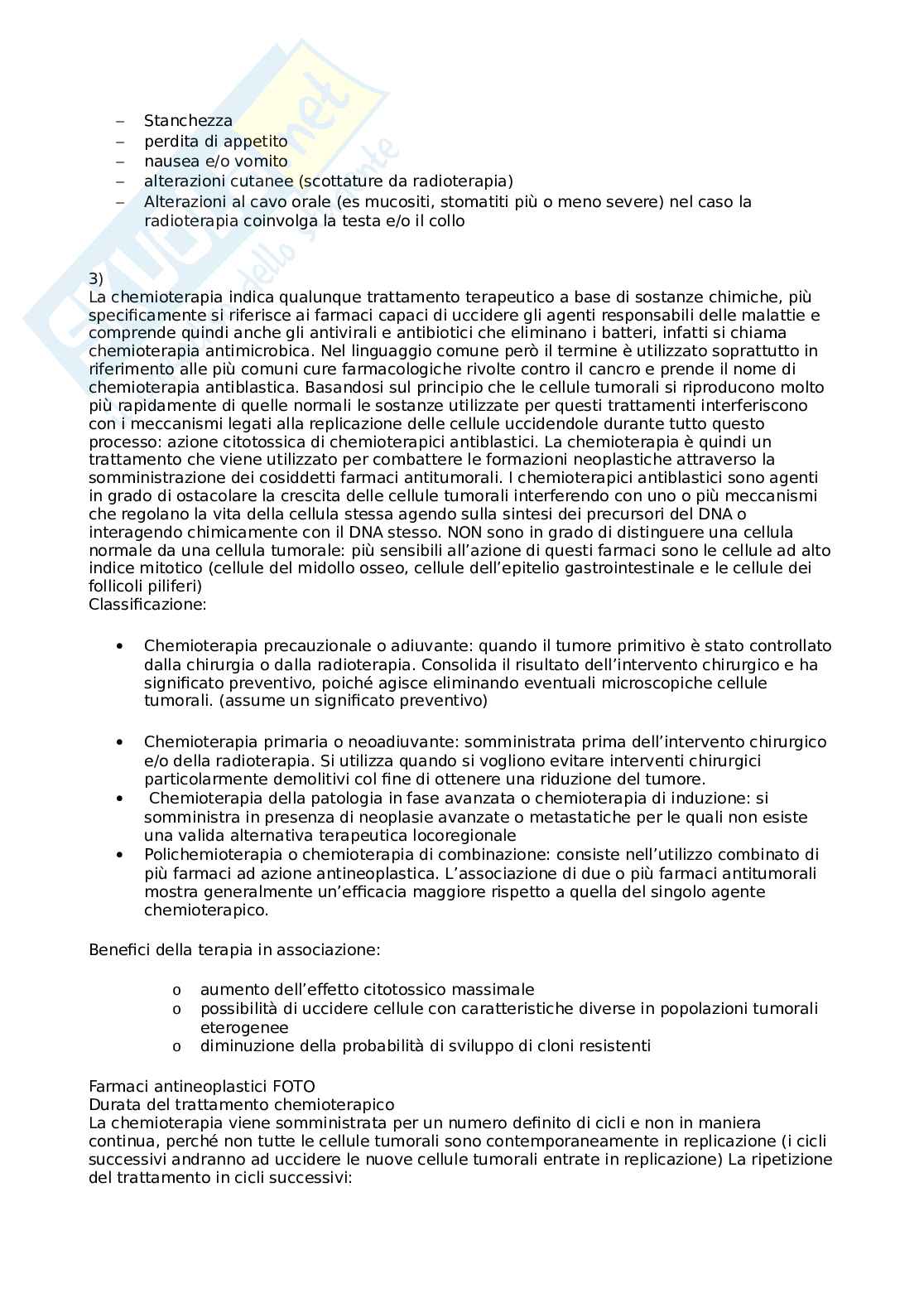 – Stanchezza
– perdita di appetito
– nausea e/o vomito
– alterazioni cutanee (scottature da radioterapia)
– Alterazioni al cavo orale (es mucositi, stomatiti più o meno severe) nel caso la radioterapia coinvolga la testa e/o il collo

3)
La chemioterapia indica qualunque trattamento terapeutico a base di sostanze chimiche, più specificamente si riferisce ai farmaci capaci di uccidere gli agenti responsabili delle malattie e comprende quindi anche gli antivirali e antibiotici che eliminano i batteri, infatti si chiama chemioterapia antimicrobica. Nel linguaggio comune però il termine è utilizzato soprattutto in riferimento alle più comuni cure farmacologiche rivolte contro il cancro e prende il nome di chemioterapia antiblastica. Basandosi sul principio che le cellule tumorali si riproducono molto più rapidamente di quelle normali le sostanze utilizzate per questi trattamenti interferiscono con i meccanismi legati alla replicazione delle cellule uccidendole durante tutto questo processo: azione citotossica di chemioterapici antiblastici. La chemioterapia è quindi un trattamento che viene utilizzato per combattere le formazioni neoplastiche attraverso la somministrazione dei cosiddetti farmaci antitumorali. I chemioterapici antiblastici sono agenti in grado di ostacolare la crescita delle cellule tumorali interferendo con uno o più meccanismi che regolano la vita della cellula stessa agendo sulla sintesi dei precursori del DNA o interagendo chimicamente con il DNA stesso. NON sono in grado di distinguere una cellula normale da una cellula tumorale: più sensibili all'azione di questi farmaci sono le cellule ad alto indice mitotico (cellule del midollo osseo, cellule dell'epitelio gastrointestinale e le cellule dei follicoli piliferi)
Classificazione:

• Chemioterapia precauzionale o adiuvante: quando il tumore primitivo è stato controllato dalla chirurgia o dalla radioterapia. Consolida il risultato dell'intervento chirurgico e ha significato preventivo, poiché agisce eliminando eventuali microscopiche cellule tumorali. (assume un significato preventivo)

• Chemioterapia primaria o neoadiuvante: somministrata prima dell'intervento chirurgico e/o della radioterapia. Si utilizza quando si vogliono evitare interventi chirurgici particolarmente demolitivi col fine di ottenere una riduzione del tumore.
• Chemioterapia della patologia in fase avanzata o chemioterapia di induzione: si somministra in presenza di neoplasie avanzate o metastatiche per le quali non esiste una valida alternativa terapeutica locoregionale
• Polichemioterapia o chemioterapia di combinazione: consiste nell'utilizzo combinato di più farmaci ad azione antineoplastica. L'associazione di due o più farmaci antitumorali mostra generalmente un'efficacia maggiore rispetto a quella del singolo agente chemioterapico.

Benefici della terapia in associazione:

o aumento dell'effetto citotossico massimale
o possibilità di uccidere cellule con caratteristiche diverse in popolazioni tumorali eterogenee
o diminuzione della probabilità di sviluppo di cloni resistenti

Farmaci antineoplastici FOTO
Durata del trattamento chemioterapico
La chemioterapia viene somministrata per un numero definito di cicli e non in maniera continua, perché non tutte le cellule tumorali sono contemporaneamente in replicazione (i cicli successivi andranno ad uccidere le nuove cellule tumorali entrate in replicazione) La ripetizione del trattamento in cicli successivi: